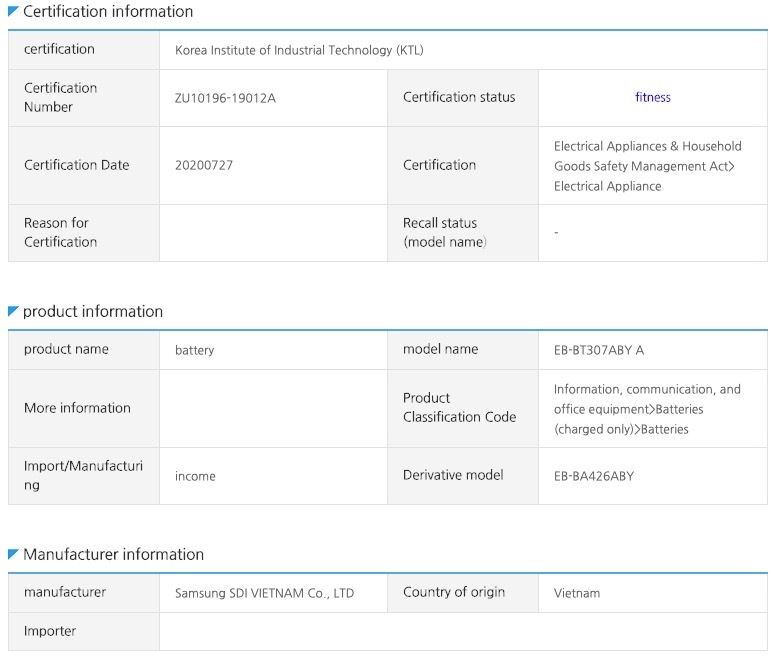 Certification information

| certification | Korea Institute of Industrial Technology (KTL) | | |
|---|---|---|---|
| Certification Number | ZU10196-19012A | Certification status | fitness |
| Certification Date | 20200727 | Certification | Electrical Appliances & Household Goods Safety Management Act> Electrical Appliance |
| Reason for Certification | | Recall status (model name) | - |

product information

| product name | battery | model name | EB-BT307ABY A |
|---|---|---|---|
| More information | | Product Classification Code | Information, communication, and office equipment>Batteries (charged only)>Batteries |
| Import/Manufacturing | income | Derivative model | EB-BA426ABY |

Manufacturer information

| manufacturer | Samsung SDI VIETNAM Co., LTD | Country of origin | Vietnam |
|---|---|---|---|
| Importer | | | |